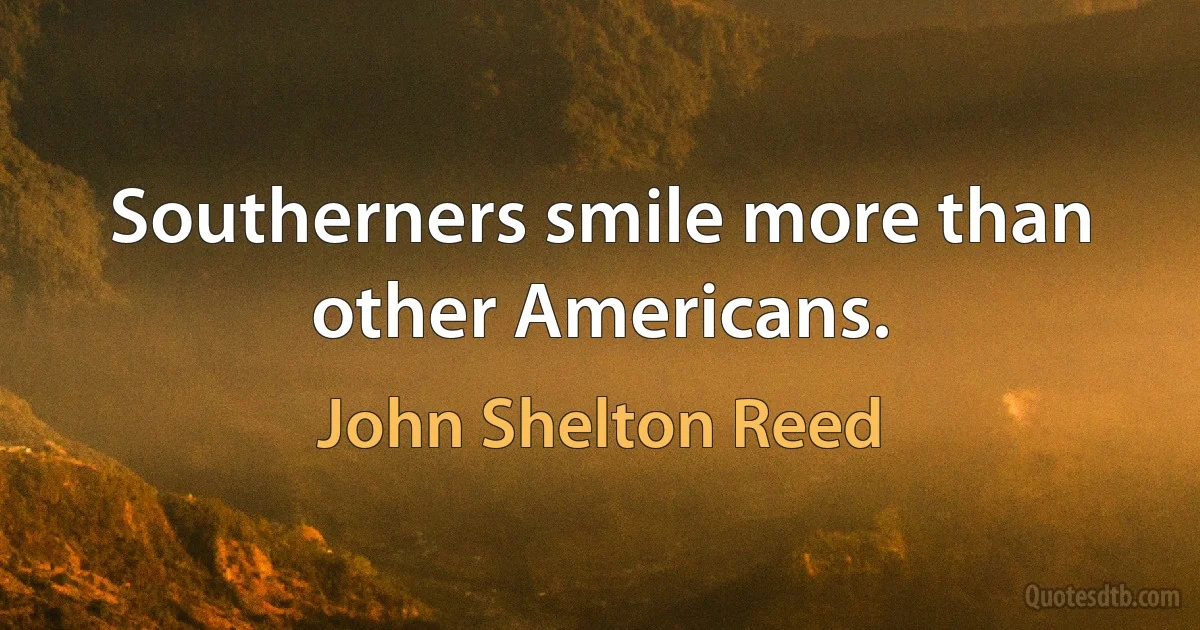 Southerners smile more than other Americans.

John Shelton Reed

Quotesdtb.com